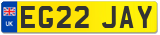 UK
EG22 JAY